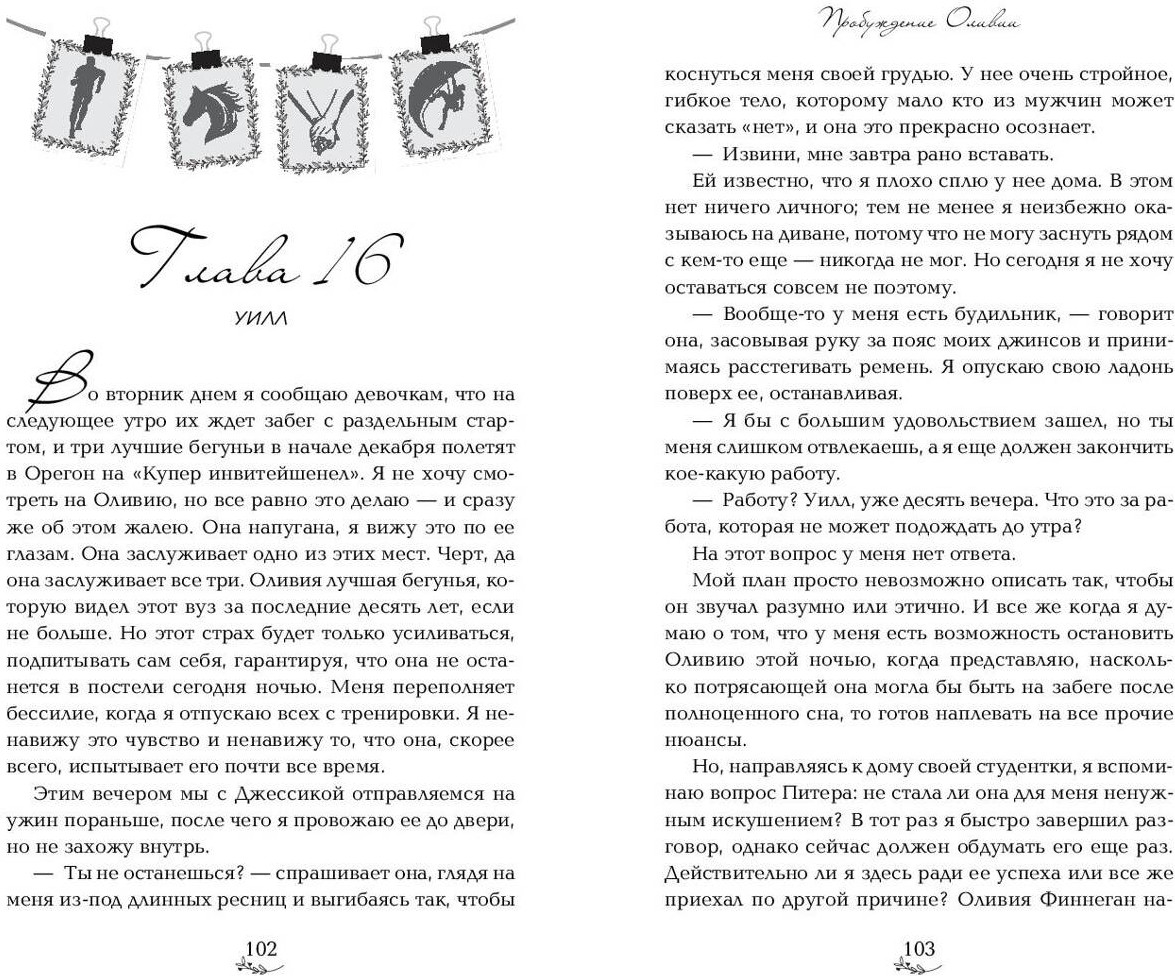 Глава 16

УИЛЛ

Во вторник днем я сообщаю девочкам, что на следующее утро их ждет забег с раздельным стартом, и три лучшие бегуньи в начале декабря полетят в Орегон на «Купер инвитейшенел». Я не хочу смотреть на Оливию, но все равно это делаю — и сразу же об этом жалею. Она напугана, я вижу это по ее глазам. Она заслуживает одно из этих мест. Черт, да она заслуживает все три. Оливия лучшая бегунья, которую видел этот вуз за последние десять лет, если не больше. Но этот страх будет только усиливаться, подпитывать сам себя, гарантируя, что она не останется в постели сегодня ночью. Меня переполняет бессилие, когда я отпускаю всех с тренировки. Я ненавижу это чувство и ненавижу то, что она, скорее всего, испытывает его почти все время.

Этим вечером мы с Джессикой отправляемся на ужин пораньше, после чего я провожаю ее до двери, но не захожу внутрь.

— Ты не останешься? — спрашивает она, глядя на меня из-под длинных ресниц и выгибаясь так, чтобы

102

Пробуждение Оливии

коснуться меня своей грудью. У нее очень стройное, гибкое тело, которому мало кто из мужчин может сказать «нет», и она это прекрасно осознает.

— Извини, мне завтра рано вставать.

Ей известно, что я плохо сплю у нее дома. В этом нет ничего личного; тем не менее я неизбежно оказываюсь на диване, потому что не могу заснуть рядом с кем-то еще — никогда не мог. Но сегодня я не хочу оставаться совсем не поэтому.

— Вообще-то у меня есть будильник, — говорит она, засовывая руку за пояс моих джинсов и принимаясь расстегивать ремень. Я опускаю свою ладонь поверх ее, останавливая.

— Я бы с большим удовольствием зашел, но ты меня слишком отвлекаешь, а я еще должен закончить кое-какую работу.

— Работу? Уилл, уже десять вечера. Что это за работа, которая не может подождать до утра?

На этот вопрос у меня нет ответа.

Мой план просто невозможно описать так, чтобы он звучал разумно или этично. И все же когда я думаю о том, что у меня есть возможность остановить Оливию этой ночью, когда представляю, насколько потрясающей она могла бы быть на забеге после полноценного сна, то готов наплевать на все прочие нюансы.

Но, направляясь к дому своей студентки, я вспоминаю вопрос Питера: не стала ли она для меня ненужным искушением? В тот раз я быстро завершил разговор, однако сейчас должен обдумать его еще раз. Действительно ли я здесь ради ее успеха или все же приехал по другой причине? Оливия Финнеган на-

103